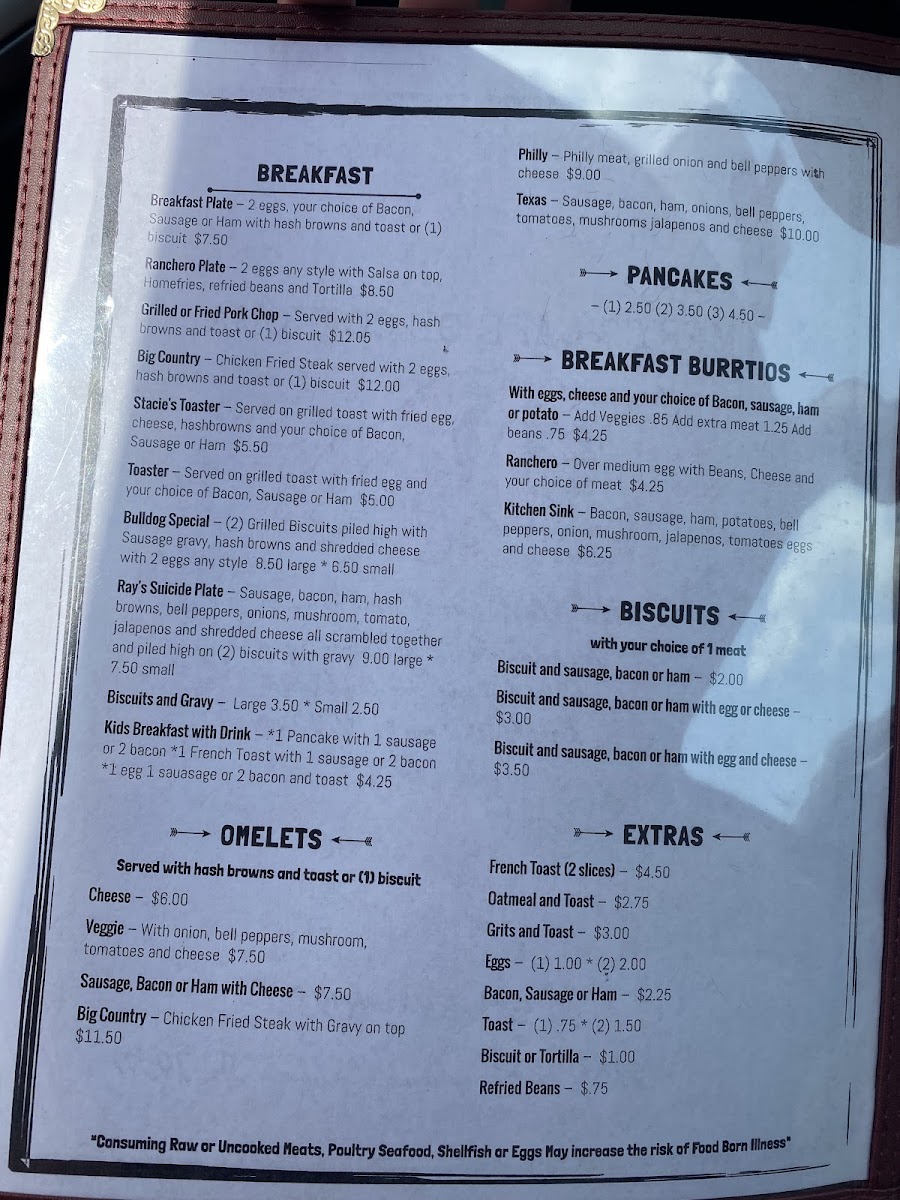 BREAKFAST

Breakfast Plate – 2 eggs, your choice of Bacon, Sausage or Ham with hash browns and toast or (1) biscuit $7.50

Ranchero Plate – 2 eggs any style with Salsa on top, Homefries, refried beans and Tortilla $8.50

Grilled or Fried Pork Chop – Served with 2 eggs, hash browns and toast or (1) biscuit $12.05

Big Country – Chicken Fried Steak served with 2 eggs, hash browns and toast or (1) biscuit $12.00

Stacie's Toaster – Served on grilled toast with fried egg, cheese, hashbrowns and your choice of Bacon, Sausage or Ham $5.50

Toaster – Served on grilled toast with fried egg and your choice of Bacon, Sausage or Ham $5.00

Bulldog Special – (2) Grilled Biscuits piled high with Sausage gravy, hash browns and shredded cheese with 2 eggs any style 8.50 large * 6.50 small

Ray's Suicide Plate – Sausage, bacon, ham, hash browns, bell peppers, onions, mushroom, tomato, jalapenos and shredded cheese all scrambled together and piled high on (2) biscuits with gravy 9.00 large * 7.50 small

Biscuits and Gravy – Large 3.50 * Small 2.50

Kids Breakfast with Drink – *1 Pancake with 1 sausage or 2 bacon *1 French Toast with 1 sausage or 2 bacon *1 egg 1 sauasage or 2 bacon and toast $4.25

OMELETS

Served with hash browns and toast or (1) biscuit

Cheese – $6.00

Veggie – With onion, bell peppers, mushroom, tomatoes and cheese $7.50

Sausage, Bacon or Ham with Cheese – $7.50

Big Country – Chicken Fried Steak with Gravy on top $11.50

Philly – Philly meat, grilled onion and bell peppers with cheese $9.00

Texas – Sausage, bacon, ham, onions, bell peppers, tomatoes, mushrooms jalapenos and cheese $10.00

PANCAKES

– (1) 2.50 (2) 3.50 (3) 4.50 –

BREAKFAST BURRTIOS

With eggs, cheese and your choice of Bacon, sausage, ham or potato – Add Veggies .85 Add extra meat 1.25 Add beans .75 $4.25

Ranchero – Over medium egg with Beans, Cheese and your choice of meat $4.25

Kitchen Sink – Bacon, sausage, ham, potatoes, bell peppers, onion, mushroom, jalapenos, tomatoes eggs and cheese $6.25

BISCUITS

with your choice of 1 meat

Biscuit and sausage, bacon or ham – $2.00

Biscuit and sausage, bacon or ham with egg or cheese – $3.00

Biscuit and sausage, bacon or ham with egg and cheese – $3.50

EXTRAS

French Toast (2 slices) – $4.50

Oatmeal and Toast – $2.75

Grits and Toast – $3.00

Eggs – (1) 1.00 * (2) 2.00

Bacon, Sausage or Ham – $2.25

Toast – (1) .75 * (2) 1.50

Biscuit or Tortilla – $1.00

Refried Beans – $.75

"Consuming Raw or Uncooked Meats, Poultry Seafood, Shellfish or Eggs May increase the risk of Food Born Illness"